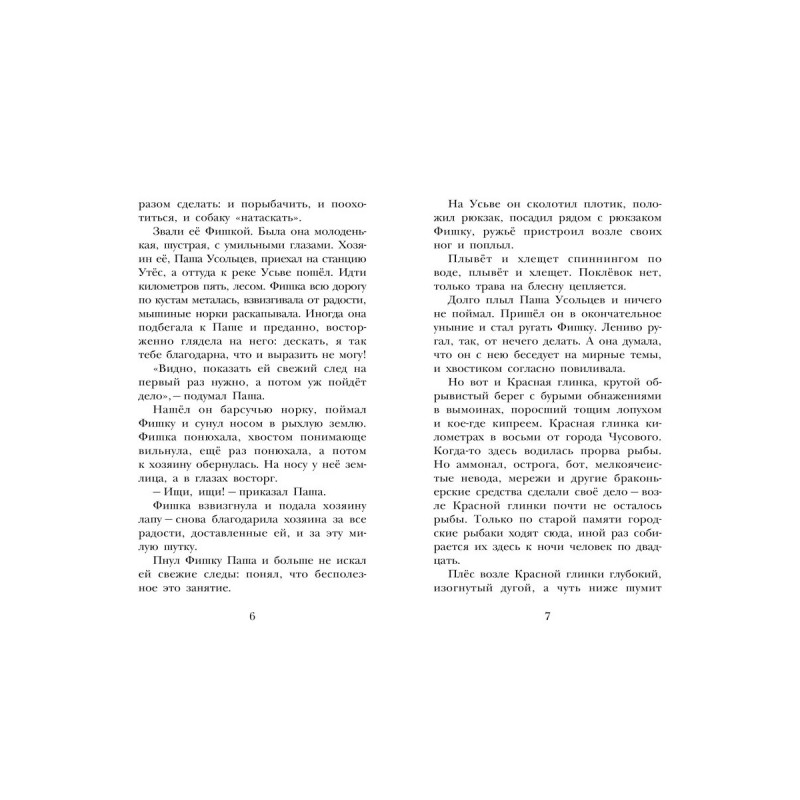 разом сделать: и порыбачить, и поохотиться, и собаку «натаскать».

Звали её Фишкой. Была она молоденькая, шустрая, с умильными глазами. Хозяин её, Паша Усольцев, приехал на станцию Утёс, а оттуда к реке Усьве пошёл. Идти километров пять, лесом. Фишка всю дорогу по кустам металась, взвизгивала от радости, мышиные норки раскапывала. Иногда она подбегала к Паше и преданно, восторженно глядела на него: дескать, я так тебе благодарна, что и выразить не могу!

«Видно, показать ей свежий след на первый раз нужно, а потом уж пойдёт дело», — подумал Паша.

Нашёл он барсучью норку, поймал Фишку и сунул носом в рыхлую землю. Фишка понюхала, хвостом понимающе вильнула, ещё раз понюхала, а потом к хозяину обернулась. На носу у неё землица, а в глазах восторг.

— Ищи, ищи! — приказал Паша.

Фишка взвизгнула и подала хозяину лапу — снова благодарила хозяина за все радости, доставленные ей, и за эту милую шутку.

Пнул Фишку Паша и больше не искал ей свежие следы: понял, что бесполезное это занятие.

6

На Усьве он сколотил плотик, положил рюкзак, посадил рядом с рюкзаком Фишку, ружьё пристроил возле своих ног и поплыл.

Плывёт и хлещет спиннингом по воде, плывёт и хлещет. Поклёвок нет, только трава на блесну цепляется.

Долго плыл Паша Усольцев и ничего не поймал. Пришёл он в окончательное уныние и стал ругать Фишку. Лениво ругал, так, от нечего делать. А она думала, что он с нею беседует на мирные темы, и хвостиком согласно повиливала.

Но вот и Красная глинка, крутой обрывистый берег с бурыми обнажениями в вымоинах, поросший тощим лопухом и кое-где кипреем. Красная глинка километрах в восьми от города Чусового. Когда-то здесь водилась прорва рыбы. Но аммонал, острога, бот, мелкоячеистые невода, мережи и другие браконьерские средства сделали своё дело — возле Красной глинки почти не осталось рыбы. Только по старой памяти городские рыбаки ходят сюда, иной раз собирается их здесь к ночи человек по двадцать.

Плёс возле Красной глинки глубокий, изогнутый дугой, а чуть ниже шумит

7